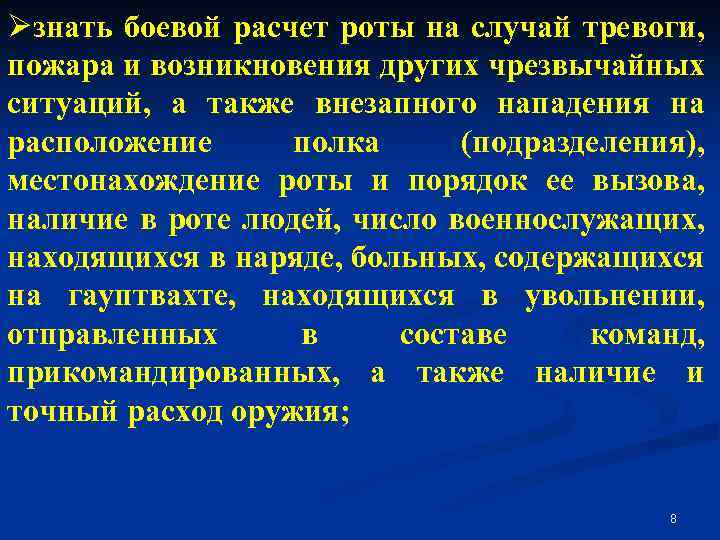 ➢знать боевой расчет роты на случай тревоги, пожара и возникновения других чрезвычайных ситуаций, а также внезапного нападения на расположение полка (подразделения), местонахождение роты и порядок ее вызова, наличие в роте людей, число военнослужащих, находящихся в наряде, больных, содержащихся на гауптвахте, находящихся в увольнении, отправленных в составе команд, прикомандированных, а также наличие и точный расход оружия;

8